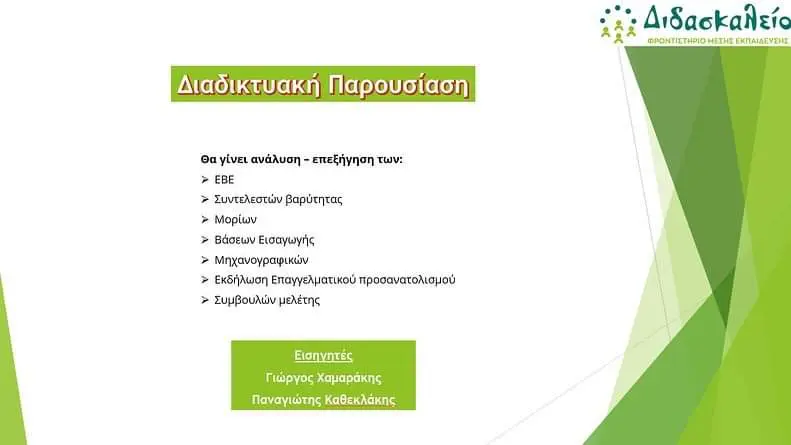 Διδασκαλείο
ΦΡΟΝΤΙΣΤΗΡΙΟ ΜΕΣΗΣ ΕΚΠΑΙΔΕΥΣΗΣ

Διαδικτυακή Παρουσίαση

Θα γίνει ανάλυση – επεξήγηση των:
➢ ΕΒΕ
➢ Συντελεστών βαρύτητας
➢ Μορίων
➢ Βάσεων Εισαγωγής
➢ Μηχανογραφικών
➢ Εκδήλωση Επαγγελματικού προσανατολισμού
➢ Συμβουλών μελέτης

Εισηγητές
Γιώργος Χαμαράκης
Παναγιώτης Καθεκλάκης